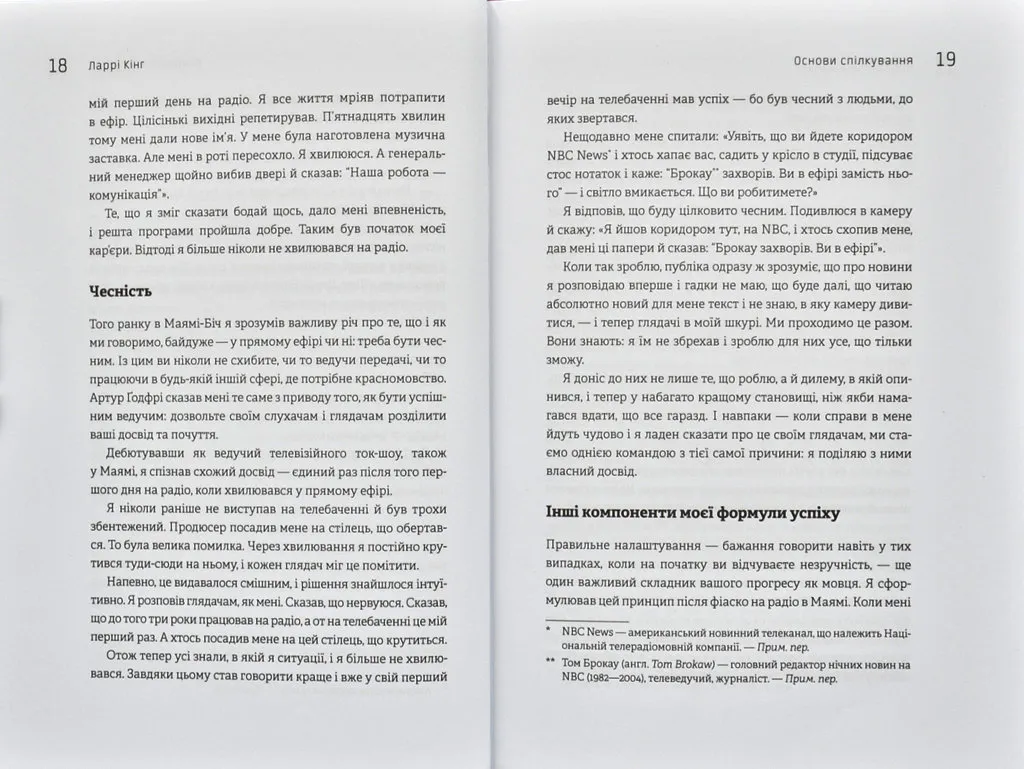 18 Ларрі Кінг

мій перший день на радіо. Я все життя мріяв потрапити в ефір. Цілісінькі вихідні репетирував. П'ятнадцять хвилин тому мені дали нове ім'я. У мене була наготовлена музична заставка. Але мені в роті пересохло. Я хвилююся. А генеральний менеджер щойно вибив двері і сказав: "Наша робота — комунікація"».

Те, що я зміг сказати бодай щось, дало мені впевненість, і решта програми пройшла добре. Таким був початок моєї кар'єри. Відтоді я більше ніколи не хвилювався на радіо.

Чесність

Того ранку в Маямі-Біч я зрозумів важливу річ про те, що і як ми говоримо, байдуже — у прямому ефірі чи ні: треба бути чесним. Із цим ви ніколи не схибите, чи то ведучи передачі, чи то працюючи в будь-якій іншій сфері, де потрібне красномовство. Артур Годфрі сказав мені те саме з приводу того, як бути успішним ведучим: дозвольте своїм слухачам і глядачам розділити ваші досвід та почуття.

Дебютувавши як ведучий телевізійного ток-шоу, також у Маямі, я спізнав схожий досвід — єдиний раз після того першого дня на радіо, коли хвилювався у прямому ефірі.

Я ніколи раніше не виступав на телебаченні й був трохи збентежений. Продюсер посадив мене на стілець, що обертався. То була велика помилка. Через хвилювання я постійно крутився туди-сюди на ньому, і кожен глядач міг це помітити.

Напевно, це видавалося смішним, і рішення знайшлося інтуїтивно. Я розповів глядачам, як мені. Сказав, що нервуюся. Сказав, що до того три роки працював на радіо, а на телебаченні це мій перший раз. А хтось посадив мене на цей стілець, що крутиться.

Отож тепер усі знали, в якій я ситуації, і я більше не хвилювався. Завдяки цьому став говорити краще і вже у свій перший

Основи спілкування 19

вечір на телебаченні мав успіх — бо був чесний з людьми, до яких звертався.

Нещодавно мене спитали: «Уявіть, що ви йдете коридором NBC News* і хтось хапає вас, садить у крісло в студії, підсуває стос нотаток і каже: "Брокау** захворів. Ви в ефірі замість нього" — і світло вмикається. Що ви робитимете?»

Я відповів, що буду цілковито чесним. Подивлюся в камеру й скажу: «Я йшов коридором тут, на NBC, і хтось схопив мене, дав мені ці папери й сказав: "Брокау захворів. Ви в ефірі"».

Коли так зроблю, публіка одразу ж зрозуміє, що про новини я розповідаю вперше і гадки не маю, що буде далі, що читаю абсолютно новий для мене текст і не знаю, в яку камеру дивитися, — і тепер глядачі в моїй шкурі. Ми проходимо це разом. Вони знають: я їм не збрехав і зроблю для них усе, що тільки зможу.

Я доніс до них не лише те, що роблю, а й дилему, в якій опинився, і тепер у набагато кращому становищі, ніж якби намагався вдати, що все гаразд. І навпаки — коли справи в мене йдуть чудово і я ладен сказати про це своїм глядачам, ми стаємо однією командою з тієї самої причини: я поділяю з ними власний досвід.

Інші компоненти моєї формули успіху

Правильне налаштування — бажання говорити навіть у тих випадках, коли на початку ви відчуваєте незручність, — ще один важливий складник вашого прогресу як мовця. Я сформулював цей принцип після фіаско на радіо в Маямі. Коли мені

* NBC News — американський новинний телеканал, що належить Національній телерадіомовній компанії. — Прим. пер.
** Том Брокау (англ. Tom Brokaw) — головний редактор нічних новин на NBC (1982—2004), телеведучий, журналіст. — Прим. пер.